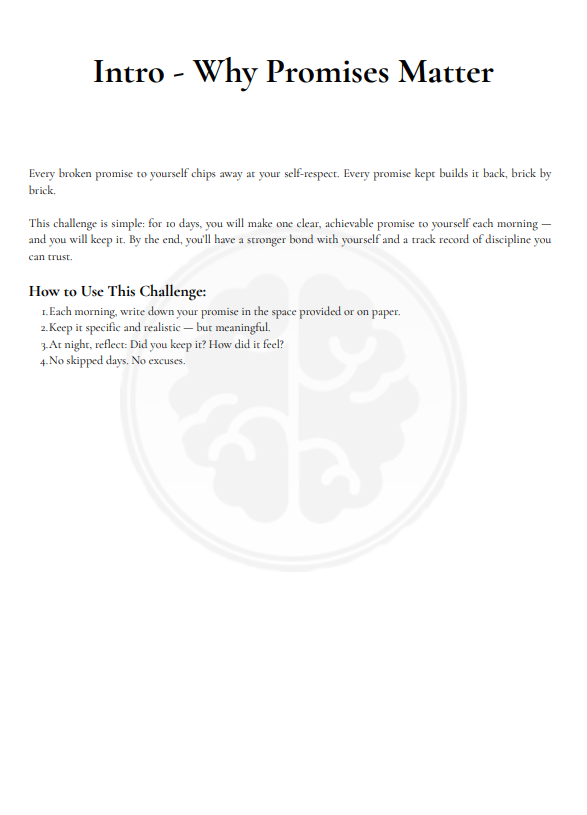 Intro - Why Promises Matter

Every broken promise to yourself chips away at your self-respect. Every promise kept builds it back, brick by brick.

This challenge is simple: for 10 days, you will make one clear, achievable promise to yourself each morning — and you will keep it. By the end, you'll have a stronger bond with yourself and a track record of discipline you can trust.

How to Use This Challenge:

1. Each morning, write down your promise in the space provided or on paper.
2. Keep it specific and realistic — but meaningful.
3. At night, reflect: Did you keep it? How did it feel?
4. No skipped days. No excuses.